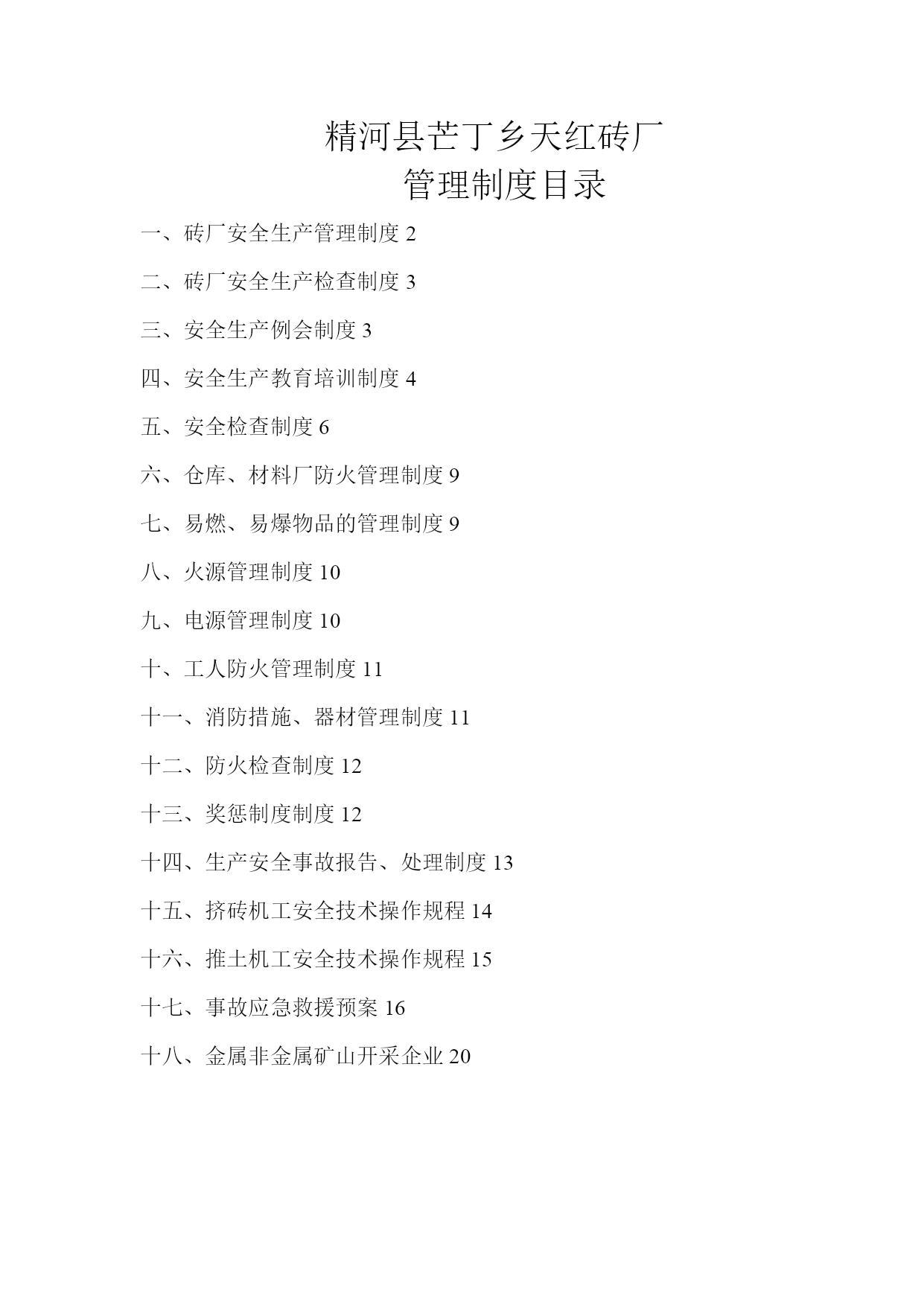 精河县芒丁乡天红砖厂
管理制度目录

一、砖厂安全生产管理制度 2

二、砖厂安全生产检查制度 3

三、安全生产例会制度 3

四、安全生产教育培训制度 4

五、安全检查制度 6

六、仓库、材料厂防火管理制度 9

七、易燃、易爆物品的管理制度 9

八、火源管理制度 10

九、电源管理制度 10

十、工人防火管理制度 11

十一、消防措施、器材管理制度 11

十二、防火检查制度 12

十三、奖惩制度制度 12

十四、生产安全事故报告、处理制度 13

十五、挤砖机工安全技术操作规程 14

十六、推土机工安全技术操作规程 15

十七、事故应急救援预案 16

十八、金属非金属矿山开采企业 20